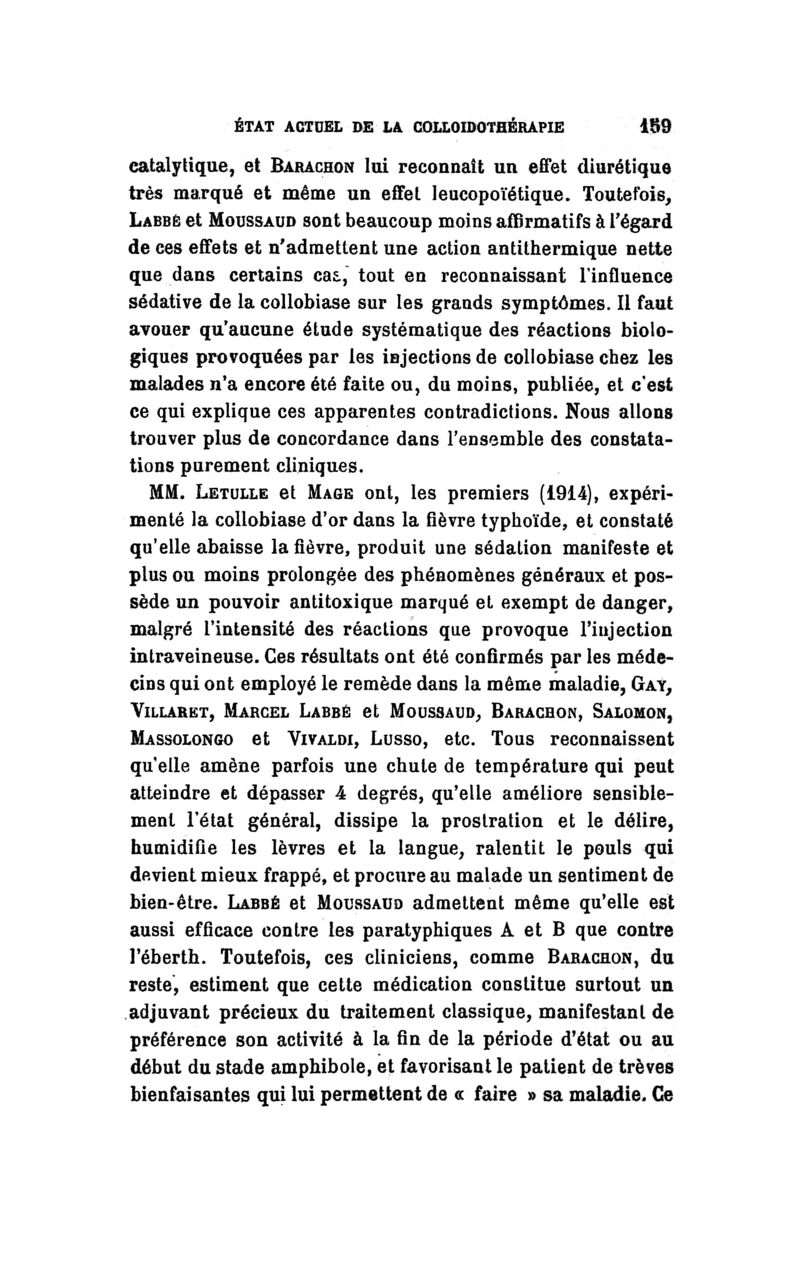 ÉTAT ACTUEL DE LA COLLOIDOTHÉRAPIE 159

catalytique, et Barachon lui reconnaît un effet diurétique très marqué et même un effet leucopoïétique. Toutefois, Labbé et Moussaud sont beaucoup moins affirmatifs à l'égard de ces effets et n'admettent une action antithermique nette que dans certains cas, tout en reconnaissant l'influence sédative de la collobiase sur les grands symptômes. Il faut avouer qu'aucune étude systématique des réactions biologiques provoquées par les injections de collobiase chez les malades n'a encore été faite ou, du moins, publiée, et c'est ce qui explique ces apparentes contradictions. Nous allons trouver plus de concordance dans l'ensemble des constatations purement cliniques.

MM. Letulle et Mage ont, les premiers (1914), expérimenté la collobiase d'or dans la fièvre typhoïde, et constaté qu'elle abaisse la fièvre, produit une sédation manifeste et plus ou moins prolongée des phénomènes généraux et possède un pouvoir antitoxique marqué et exempt de danger, malgré l'intensité des réactions que provoque l'injection intraveineuse. Ces résultats ont été confirmés par les médecins qui ont employé le remède dans la même maladie, Gay, Villaret, Marcel Labbé et Moussaud, Barachon, Salomon, Massolongo et Vivaldi, Lusso, etc. Tous reconnaissent qu'elle amène parfois une chute de température qui peut atteindre et dépasser 4 degrés, qu'elle améliore sensiblement l'état général, dissipe la prostration et le délire, humidifie les lèvres et la langue, ralentit le pouls qui devient mieux frappé, et procure au malade un sentiment de bien-être. Labbé et Moussaud admettent même qu'elle est aussi efficace contre les paratyphiques A et B que contre l'éberth. Toutefois, ces cliniciens, comme Barachon, du reste, estiment que cette médication constitue surtout un adjuvant précieux du traitement classique, manifestant de préférence son activité à la fin de la période d'état ou au début du stade amphibole, et favorisant le patient de trèves bienfaisantes qui lui permettent de « faire » sa maladie. Ce